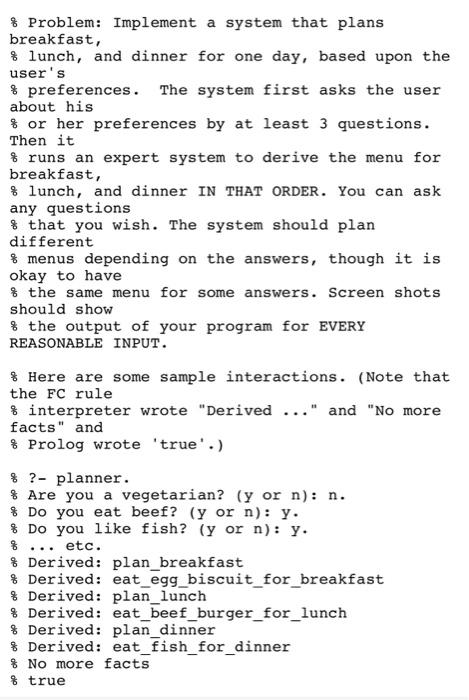 % Problem: Implement a system that plans breakfast,
% lunch, and dinner for one day, based upon the user's
% preferences.  The system first asks the user about his
% or her preferences by at least 3 questions. Then it
% runs an expert system to derive the menu for breakfast,
% lunch, and dinner IN THAT ORDER. You can ask any questions
% that you wish. The system should plan different
% menus depending on the answers, though it is okay to have
% the same menu for some answers. Screen shots should show
% the output of your program for EVERY REASONABLE INPUT.

% Here are some sample interactions. (Note that the FC rule
% interpreter wrote "Derived ..." and "No more facts" and
% Prolog wrote 'true'.)

% ?- planner.
% Are you a vegetarian? (y or n): n.
% Do you eat beef? (y or n): y.
% Do you like fish? (y or n): y.
% ... etc.
% Derived: plan_breakfast
% Derived: eat_egg_biscuit_for_breakfast
% Derived: plan_lunch
% Derived: eat_beef_burger_for_lunch
% Derived: plan_dinner
% Derived: eat_fish_for_dinner
% No more facts
% true